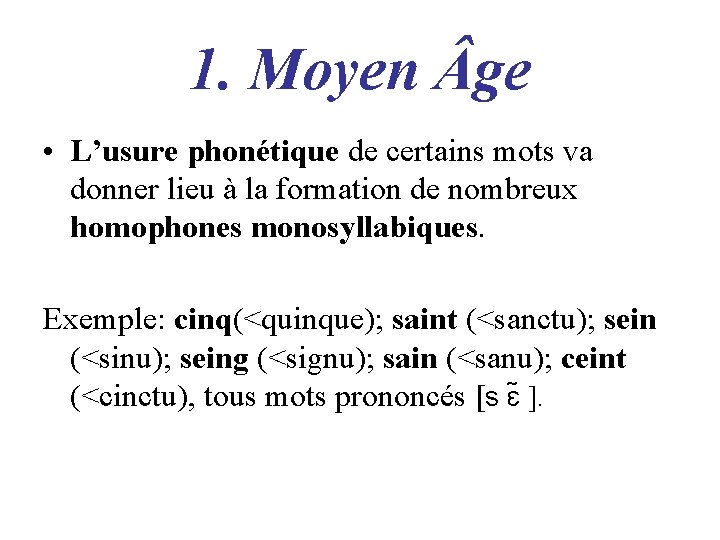 1. Moyen Âge

• L'usure phonétique de certains mots va donner lieu à la formation de nombreux homophones monosyllabiques.

Exemple: cinq(<quinque); saint (<sanctu); sein (<sinu); seing (<signu); sain (<sanu); ceint (<cinctu), tous mots prononcés [s ɛ̃ ].